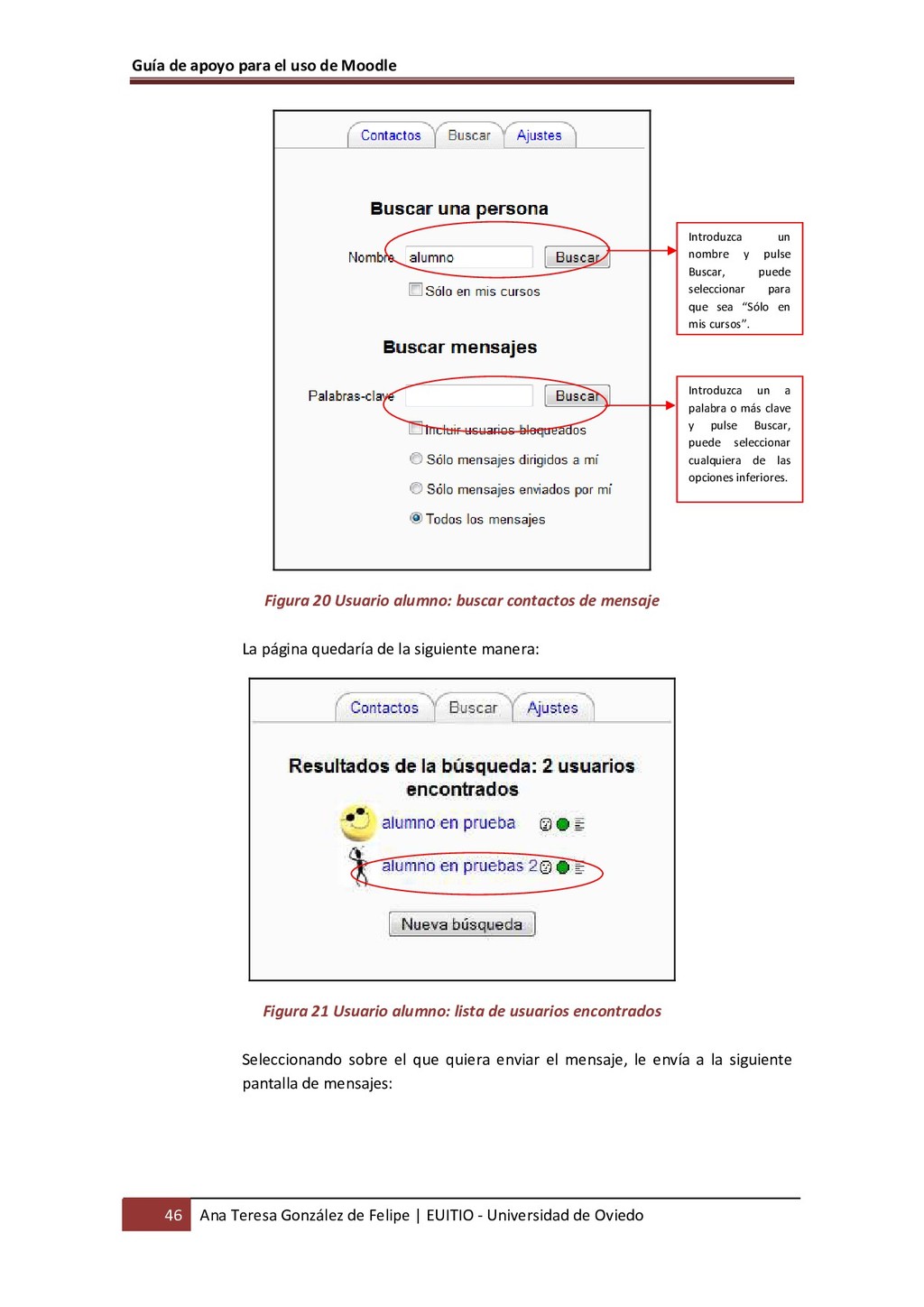 Guía de apoyo para el uso de Moodle

Contactos Buscar Ajustes

Buscar una persona

Nombre alumno Buscar

Sólo en mis cursos

Buscar mensajes

Palabras-clave Buscar

Incluir usuarios bloqueados

Sólo mensajes dirigidos a mí

Sólo mensajes enviados por mí

Todos los mensajes

Introduzca un nombre y pulse Buscar, puede seleccionar para que sea "Sólo en mis cursos".

Introduzca un a palabra o más clave y pulse Buscar, puede seleccionar cualquiera de las opciones inferiores.

Figura 20 Usuario alumno: buscar contactos de mensaje

La página quedaría de la siguiente manera:

Contactos Buscar Ajustes

Resultados de la búsqueda: 2 usuarios encontrados

alumno en prueba

alumno en pruebas 2

Nueva búsqueda

Figura 21 Usuario alumno: lista de usuarios encontrados

Seleccionando sobre el que quiera enviar el mensaje, le envía a la siguiente pantalla de mensajes:

46 Ana Teresa González de Felipe | EUITIO - Universidad de Oviedo